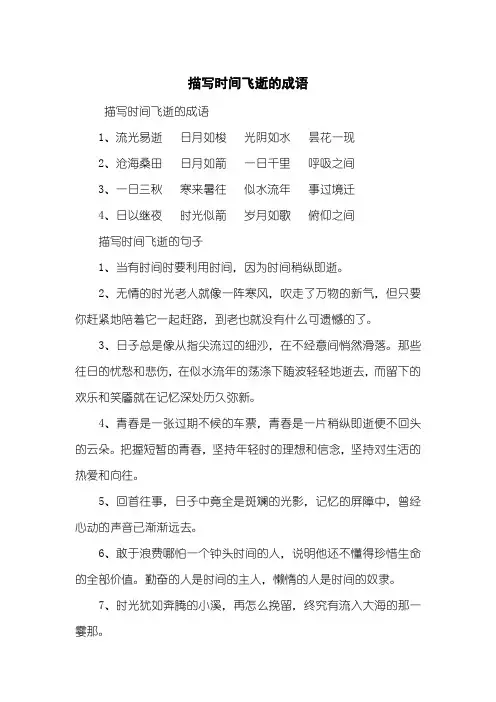 描写时间飞逝的成语

描写时间飞逝的成语

1、流光易逝　日月如梭　光阴如水　昙花一现

2、沧海桑田　日月如箭　一日千里　呼吸之间

3、一日三秋　寒来暑往　似水流年　事过境迁

4、日以继夜　时光似箭　岁月如歌　俯仰之间

描写时间飞逝的句子

1、当有时间时要利用时间，因为时间稍纵即逝。

2、无情的时光老人就像一阵寒风，吹走了万物的新气，但只要你赶紧地陪着它一起赶路，到老也就没有什么可遗憾的了。

3、日子总是像从指尖流过的细沙，在不经意间悄然滑落。那些往日的忧愁和悲伤，在似水流年的荡涤下随波轻轻地逝去，而留下的欢乐和笑靥就在记忆深处历久弥新。

4、青春是一张过期不候的车票，青春是一片稍纵即逝便不回头的云朵。把握短暂的青春，坚持年轻时的理想和信念，坚持对生活的热爱和向往。

5、回首往事，日子中竟全是斑斓的光影，记忆的屏障中，曾经心动的声音已渐渐远去。

6、敢于浪费哪怕一个钟头时间的人，说明他还不懂得珍惜生命的全部价值。勤奋的人是时间的主人，懒惰的人是时间的奴隶。

7、时光犹如奔腾的小溪，再怎么挽留，终究有流入大海的那一霎那。